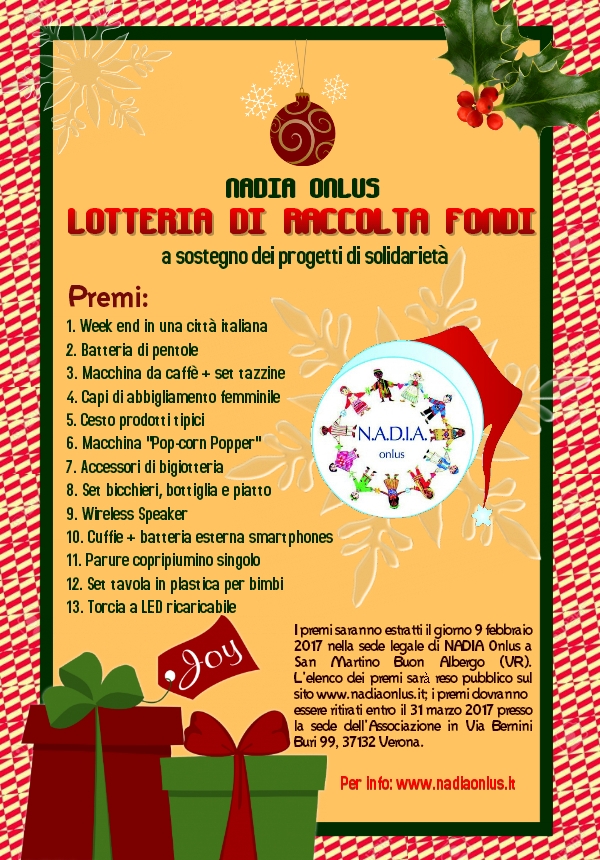 NADIA ONLUS

LOTTERIA DI RACCOLTA FONDI

a sostegno dei progetti di solidarietà

Premi:

1. Week end in una città italiana
2. Batteria di pentole
3. Macchina da caffè + set tazzine
4. Capi di abbigliamento femminile
5. Cesto prodotti tipici
6. Macchina "Pop-corn Popper"
7. Accessori di bigiotteria
8. Set bicchieri, bottiglia e piatto
9. Wireless Speaker
10. Cuffie + batteria esterna smartphones
11. Parure copripiumino singolo
12. Set tavola in plastica per bimbi
13. Torcia a LED ricaricabile

N.A.D.I.A.
onlus

Joy

I premi saranno estratti il giorno 9 febbraio 2017 nella sede legale di NADIA Onlus a San Martino Buon Albergo (VR). L'elenco dei premi sarà reso pubblico sul sito www.nadiaonlus.it; i premi dovranno essere ritirati entro il 31 marzo 2017 presso la sede dell'Associazione in Via Bernini Buri 99, 37132 Verona.

Per info: www.nadiaonlus.it